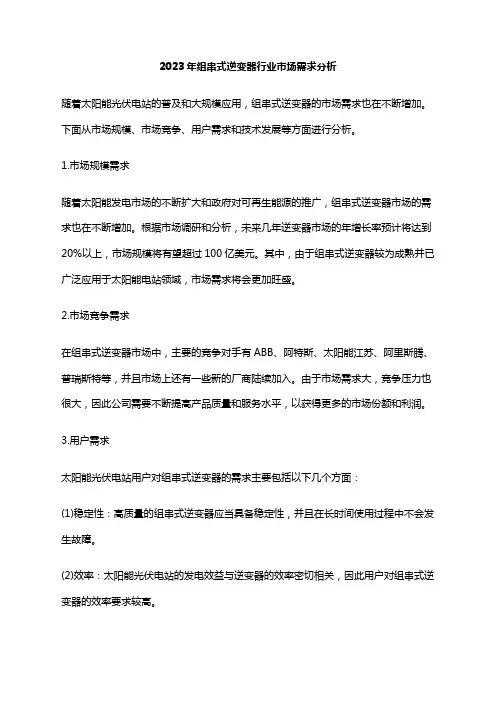 2023年组串式逆变器行业市场需求分析

随着太阳能光伏电站的普及和大规模应用，组串式逆变器的市场需求也在不断增加。下面从市场规模、市场竞争、用户需求和技术发展等方面进行分析。

1.市场规模需求

随着太阳能发电市场的不断扩大和政府对可再生能源的推广，组串式逆变器市场的需求也在不断增加。根据市场调研和分析，未来几年逆变器市场的年增长率预计将达到20%以上，市场规模将有望超过100亿美元。其中，由于组串式逆变器较为成熟并已广泛应用于太阳能电站领域，市场需求将会更加旺盛。

2.市场竞争需求

在组串式逆变器市场中，主要的竞争对手有ABB、阿特斯、太阳能江苏、阿里斯腾、普瑞斯特等，并且市场上还有一些新的厂商陆续加入。由于市场需求大，竞争压力也很大，因此公司需要不断提高产品质量和服务水平，以获得更多的市场份额和利润。

3.用户需求

太阳能光伏电站用户对组串式逆变器的需求主要包括以下几个方面：

(1)稳定性：高质量的组串式逆变器应当具备稳定性，并且在长时间使用过程中不会发生故障。

(2)效率：太阳能光伏电站的发电效益与逆变器的效率密切相关，因此用户对组串式逆变器的效率要求较高。